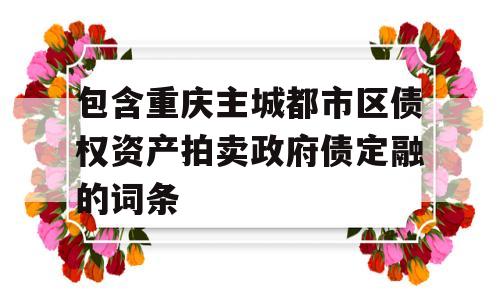 包含重庆主城都市区债权资产拍卖政府债定融的词条